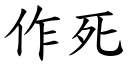 作死